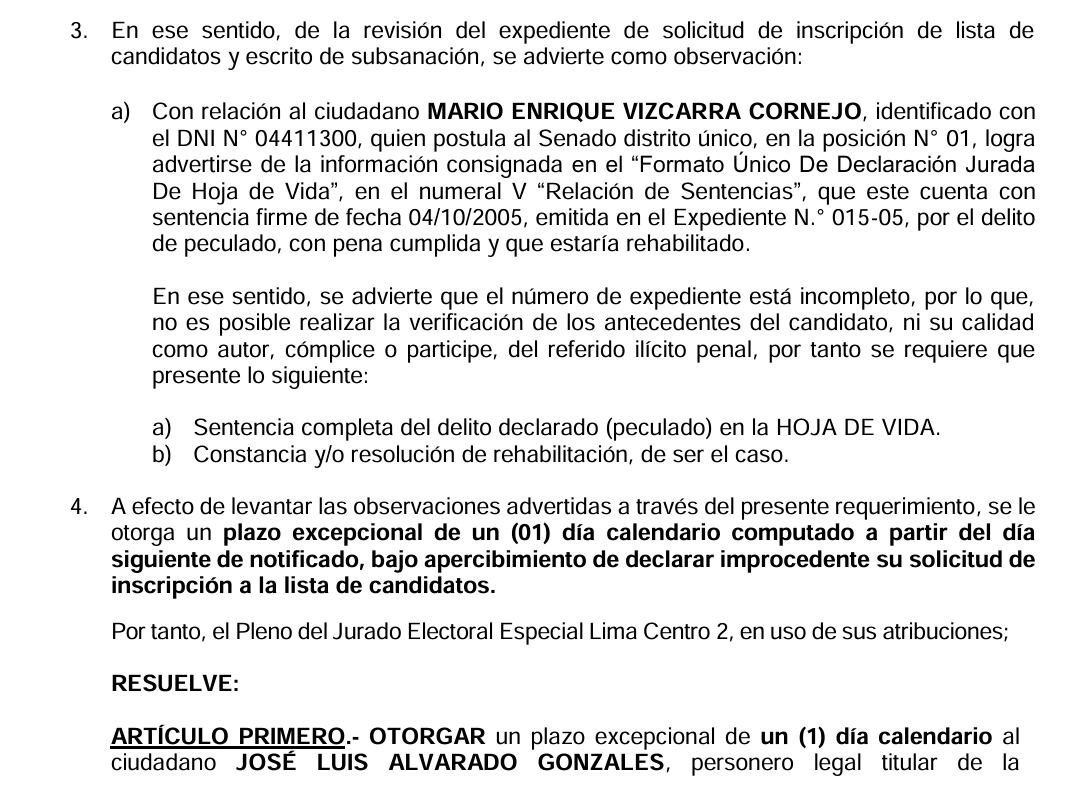 3. En ese sentido, de la revisión del expediente de solicitud de inscripción de lista de candidatos y escrito de subsanación, se advierte como observación:

a) Con relación al ciudadano MARIO ENRIQUE VIZCARRA CORNEJO, identificado con el DNI N° 04411300, quien postula al Senado distrito único, en la posición N° 01, logra advertirse de la información consignada en el "Formato Único De Declaración Jurada De Hoja de Vida", en el numeral V "Relación de Sentencias", que este cuenta con sentencia firme de fecha 04/10/2005, emitida en el Expediente N.° 015-05, por el delito de peculado, con pena cumplida y que estaría rehabilitado.

En ese sentido, se advierte que el número de expediente está incompleto, por lo que, no es posible realizar la verificación de los antecedentes del candidato, ni su calidad como autor, cómplice o participe, del referido ilícito penal, por tanto se requiere que presente lo siguiente:

a) Sentencia completa del delito declarado (peculado) en la HOJA DE VIDA.
b) Constancia y/o resolución de rehabilitación, de ser el caso.

4. A efecto de levantar las observaciones advertidas a través del presente requerimiento, se le otorga un plazo excepcional de un (01) día calendario computado a partir del día siguiente de notificado, bajo apercibimiento de declarar improcedente su solicitud de inscripción a la lista de candidatos.

Por tanto, el Pleno del Jurado Electoral Especial Lima Centro 2, en uso de sus atribuciones;

RESUELVE:

ARTÍCULO PRIMERO.- OTORGAR un plazo excepcional de un (1) día calendario al ciudadano JOSÉ LUIS ALVARADO GONZALES, personero legal titular de la